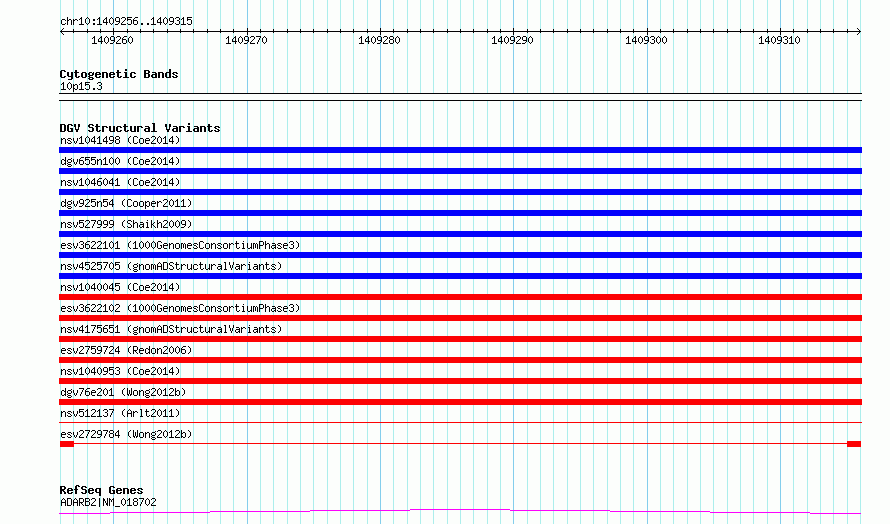 chr10:1409256..1409315

1409260 1409270 1409280 1409290 1409300 1409310

Cytogenetic Bands
10p15.3

DGV Structural Variants
nsv1041498 (Coe2014)
dgv655n100 (Coe2014)
nsv1046041 (Coe2014)
dgv925n54 (Cooper2011)
nsv527999 (Shaikh2009)
esv3622101 (1000GenomesConsortiumPhase3)
nsv4525705 (gnomADStructuralVariants)
nsv1040045 (Coe2014)
esv3622102 (1000GenomesConsortiumPhase3)
nsv4175651 (gnomADStructuralVariants)
esv2759724 (Redon2006)
nsv1040953 (Coe2014)
dgv76e201 (Wong2012b)
nsv512137 (Arlt2011)
esv2729784 (Wong2012b)

RefSeq Genes
ADARB2|NM_018702